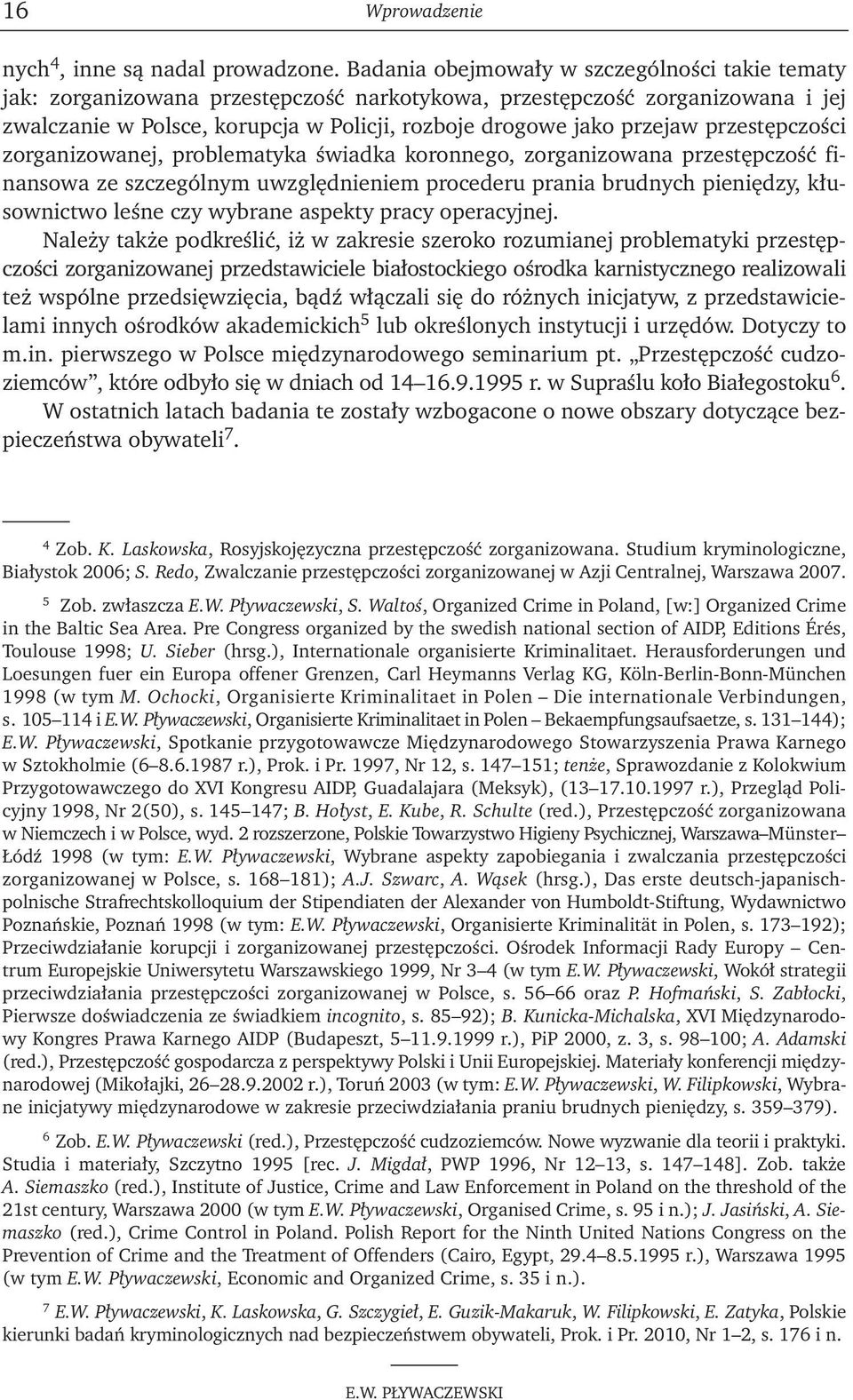 16 Wprowadzenie

nych$^4$, inne są nadal prowadzone. Badania obejmowały w szczególności takie tematy jak: zorganizowana przestępczość narkotykowa, przestępczość zorganizowana i jej zwalczanie w Polsce, korupcja w Policji, rozboje drogowe jako przejaw przestępczości zorganizowanej, problematyka świadka koronnego, zorganizowana przestępczość finansowa ze szczególnym uwzględnieniem procederu prania brudnych pieniędzy, kłusownictwo leśne czy wybrane aspekty pracy operacyjnej.

Należy także podkreślić, iż w zakresie szeroko rozumianej problematyki przestępczości zorganizowanej przedstawiciele białostockiego ośrodka karnistycznego realizowali też wspólne przedsięwzięcia, bądź włączali się do różnych inicjatyw, z przedstawicielami innych ośrodków akademickich$^5$ lub określonych instytucji i urzędów. Dotyczy to m.in. pierwszego w Polsce międzynarodowego seminarium pt. „Przestępczość cudzoziemców", które odbyło się w dniach od 14–16.9.1995 r. w Supraślu koło Białegostoku$^6$. W ostatnich latach badania te zostały wzbogacone o nowe obszary dotyczące bezpieczeństwa obywateli$^7$.

$^4$ Zob. K. Laskowska, Rosyjskojęzyczna przestępczość zorganizowana. Studium kryminologiczne, Białystok 2006; S. Redo, Zwalczanie przestępczości zorganizowanej w Azji Centralnej, Warszawa 2007.

$^5$ Zob. zwłaszcza E.W. Pływaczewski, S. Waltoś, Organized Crime in Poland, [w:] Organized Crime in the Baltic Sea Area. Pre Congress organized by the swedish national section of AIDP, Editions Érés, Toulouse 1998; U. Sieber (hrsg.), Internationale organisierte Kriminalitaet. Herausforderungen und Loesungen fuer ein Europa offener Grenzen, Carl Heymanns Verlag KG, Köln-Berlin-Bonn-München 1998 (w tym M. Ochocki, Organisierte Kriminalitaet in Polen – Die internationale Verbindungen, s. 105–114 i E.W. Pływaczewski, Organisierte Kriminalitaet in Polen – Bekaempfungsaufsaetze, s. 131–144); E.W. Pływaczewski, Spotkanie przygotowawcze Międzynarodowego Stowarzyszenia Prawa Karnego w Sztokholmie (6–8.6.1987 r.), Prok. i Pr. 1997, Nr 12, s. 147–151; tenże, Sprawozdanie z Kolokwium Przygotowawczego do XVI Kongresu AIDP, Guadalajara (Meksyk), (13–17.10.1997 r.), Przegląd Policyjny 1998, Nr 2(50), s. 145–147; B. Hołyst, E. Kube, R. Schulte (red.), Przestępczość zorganizowana w Niemczech i w Polsce, wyd. 2 rozszerzone, Polskie Towarzystwo Higieny Psychicznej, Warszawa–Münster–Łódź 1998 (w tym: E.W. Pływaczewski, Wybrane aspekty zapobiegania i zwalczania przestępczości zorganizowanej w Polsce, s. 168–181); A.J. Szwarc, A. Wąsek (hrsg.), Das erste deutsch-japanisch-polnische Strafrechtskolloquium der Stipendiaten der Alexander von Humboldt-Stiftung, Wydawnictwo Poznańskie, Poznań 1998 (w tym: E.W. Pływaczewski, Organisierte Kriminalität in Polen, s. 173–192); Przeciwdziałanie korupcji i zorganizowanej przestępczości. Ośrodek Informacji Rady Europy – Centrum Europejskie Uniwersytetu Warszawskiego 1999, Nr 3–4 (w tym E.W. Pływaczewski, Wokół strategii przeciwdziałania przestępczości zorganizowanej w Polsce, s. 56–66 oraz P. Hofmański, S. Zabłocki, Pierwsze doświadczenia ze świadkiem incognito, s. 85–92); B. Kunicka-Michalska, XVI Międzynarodowy Kongres Prawa Karnego AIDP (Budapeszt, 5–11.9.1999 r.), PiP 2000, z. 3, s. 98–100; A. Adamski (red.), Przestępczość gospodarcza z perspektywy Polski i Unii Europejskiej. Materiały konferencji międzynarodowej (Mikołajki, 26–28.9.2002 r.), Toruń 2003 (w tym: E.W. Pływaczewski, W. Filipkowski, Wybrane inicjatywy międzynarodowe w zakresie przeciwdziałania praniu brudnych pieniędzy, s. 359–379).

$^6$ Zob. E.W. Pływaczewski (red.), Przestępczość cudzoziemców. Nowe wyzwanie dla teorii i praktyki. Studia i materiały, Szczytno 1995 [rec. J. Migdał, PWP 1996, Nr 12–13, s. 147–148]. Zob. także A. Siemaszko (red.), Institute of Justice, Crime and Law Enforcement in Poland on the threshold of the 21st century, Warszawa 2000 (w tym E.W. Pływaczewski, Organised Crime, s. 95 i n.); J. Jasiński, A. Siemaszko (red.), Crime Control in Poland. Polish Report for the Ninth United Nations Congress on the Prevention of Crime and the Treatment of Offenders (Cairo, Egypt, 29.4–8.5.1995 r.), Warszawa 1995 (w tym E.W. Pływaczewski, Economic and Organized Crime, s. 35 i n.).

$^7$ E.W. Pływaczewski, K. Laskowska, G. Szczygieł, E. Guzik-Makaruk, W. Filipkowski, E. Zatyka, Polskie kierunki badań kryminologicznych nad bezpieczeństwem obywateli, Prok. i Pr. 2010, Nr 1–2, s. 176 i n.

E.W. PŁYWACZEWSKI